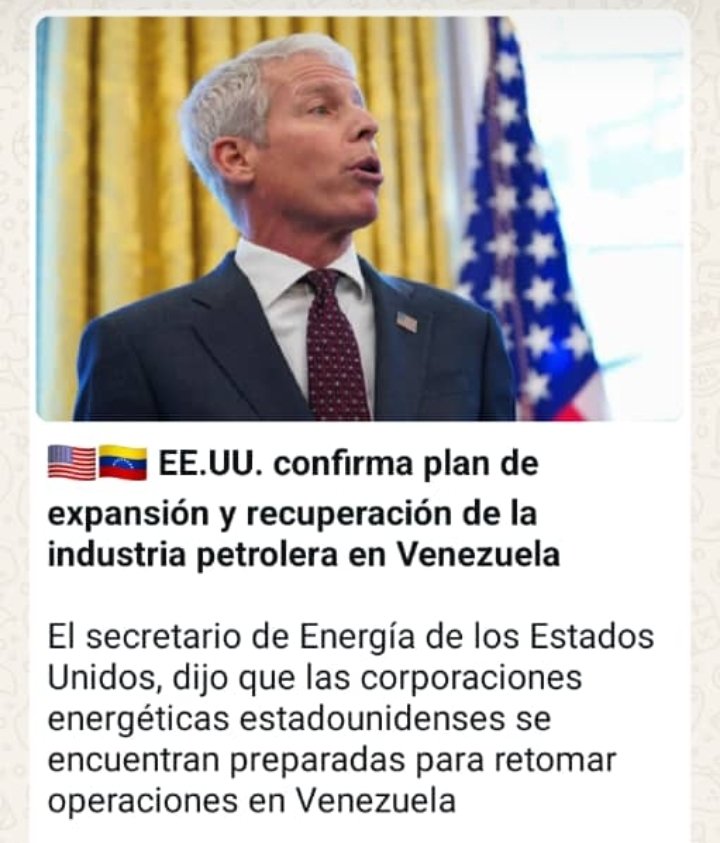 🇺🇸🇻🇪 EE.UU. confirma plan de expansión y recuperación de la industria petrolera en Venezuela

El secretario de Energía de los Estados Unidos, dijo que las corporaciones energéticas estadounidenses se encuentran preparadas para retomar operaciones en Venezuela